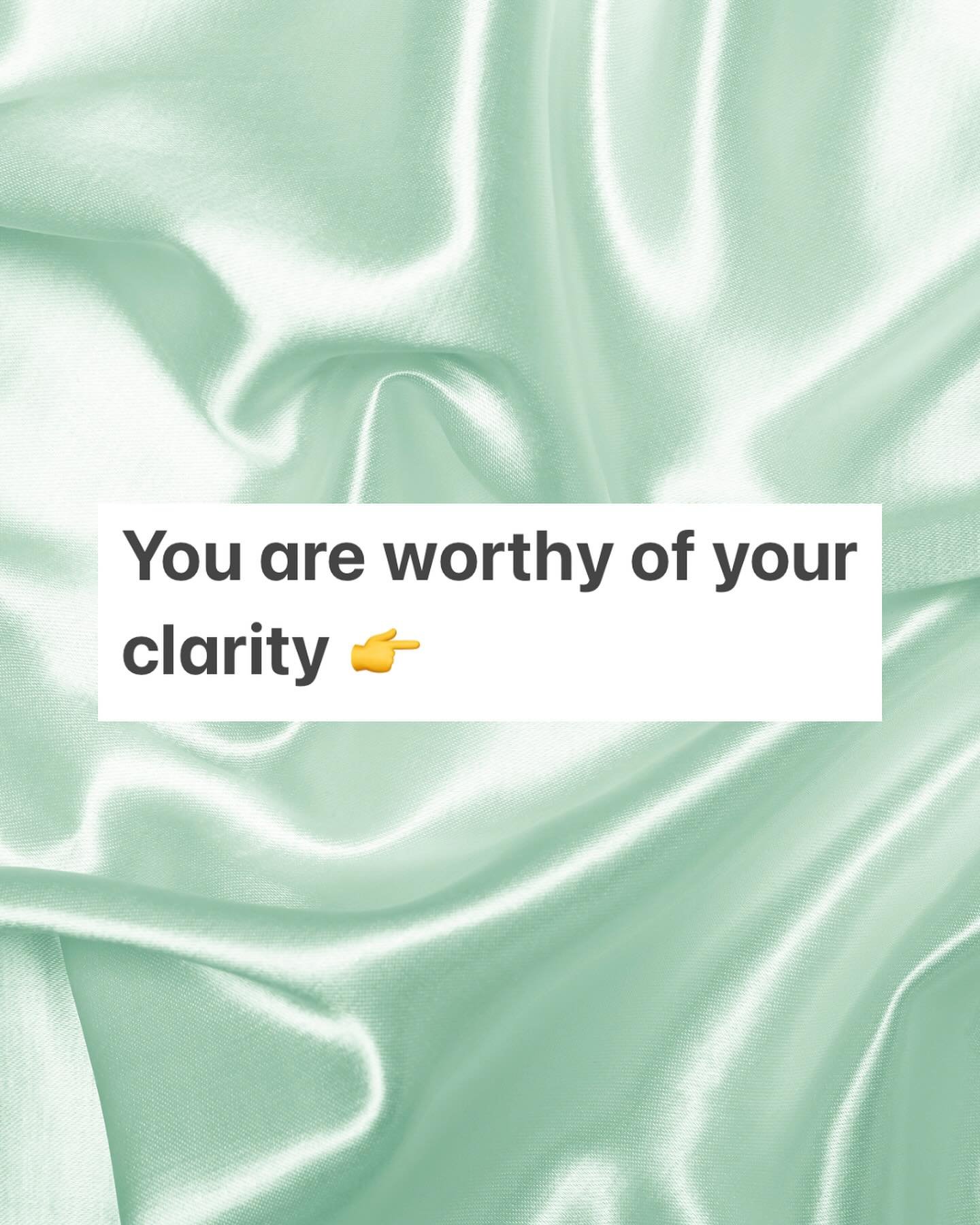 You are worthy of your clarity 👉